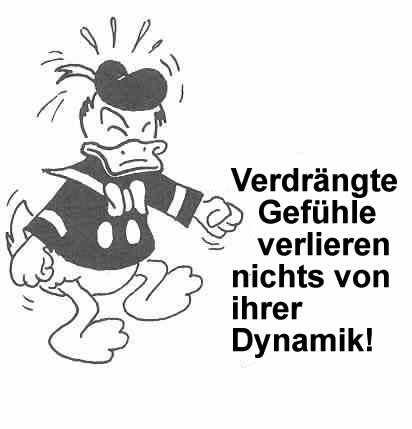 Verdrängte Gefühle verlieren nichts von ihrer Dynamik!